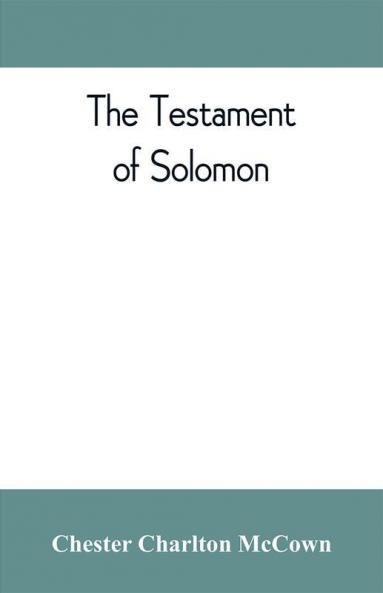 The Testament of Solomon

Chester Charlton McCown